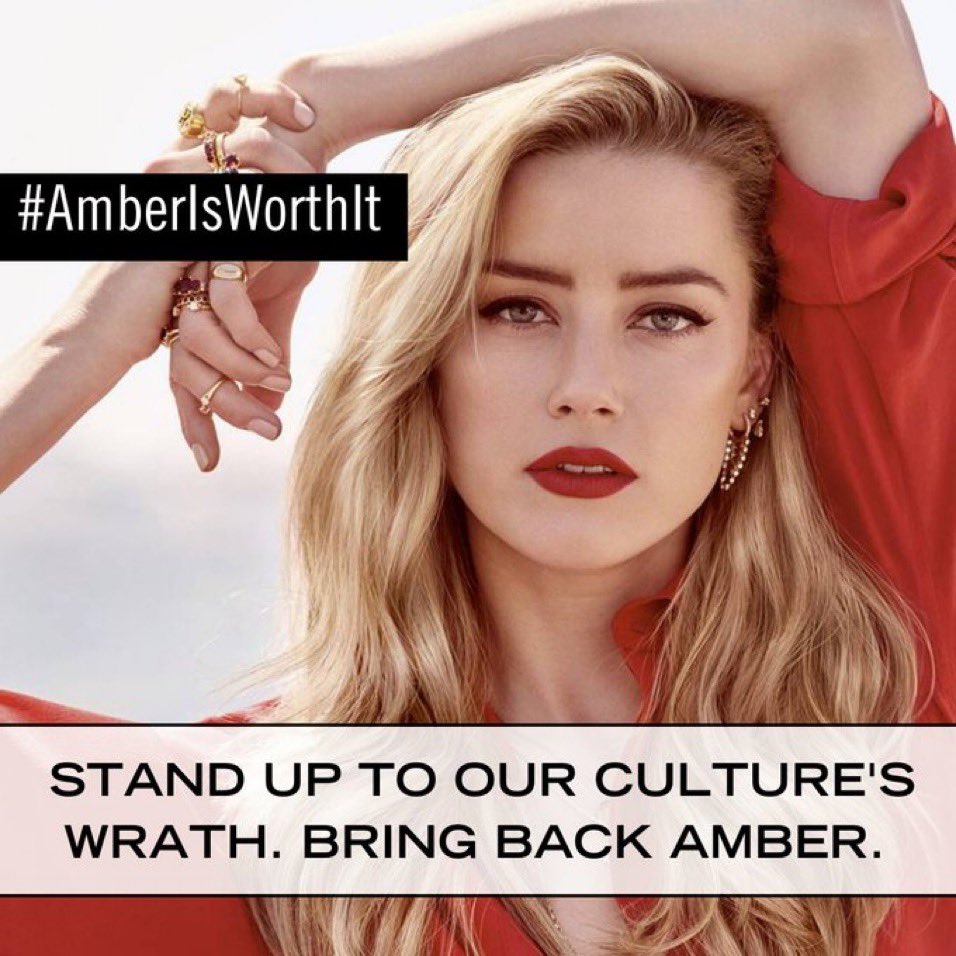 #AmberIsWorthIt

STAND UP TO OUR CULTURE'S WRATH. BRING BACK AMBER.